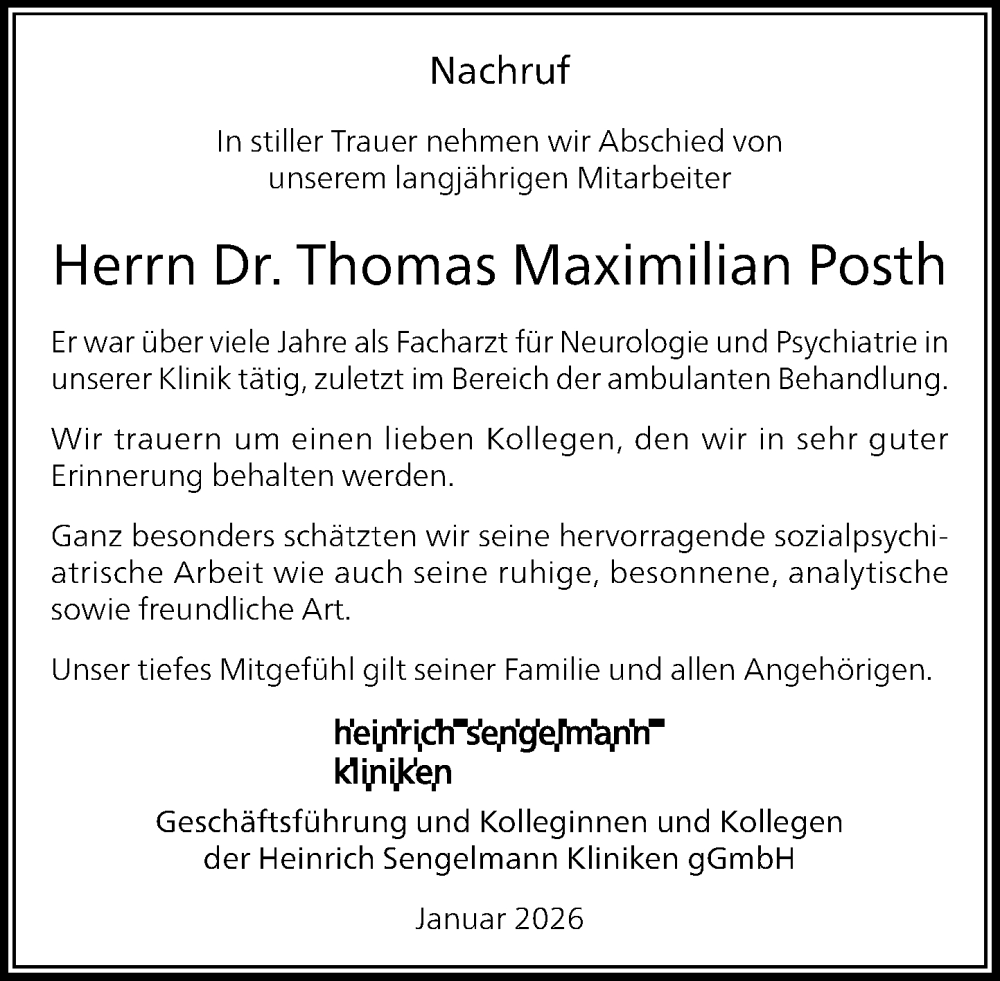 Nachruf

In stiller Trauer nehmen wir Abschied von unserem langjährigen Mitarbeiter

Herrn Dr. Thomas Maximilian Posth

Er war über viele Jahre als Facharzt für Neurologie und Psychiatrie in unserer Klinik tätig, zuletzt im Bereich der ambulanten Behandlung.

Wir trauern um einen lieben Kollegen, den wir in sehr guter Erinnerung behalten werden.

Ganz besonders schätzten wir seine hervorragende sozialpsychiatrische Arbeit wie auch seine ruhige, besonnene, analytische sowie freundliche Art.

Unser tiefes Mitgefühl gilt seiner Familie und allen Angehörigen.

heinrich sengelmann kliniken

Geschäftsführung und Kolleginnen und Kollegen der Heinrich Sengelmann Kliniken gGmbH

Januar 2026